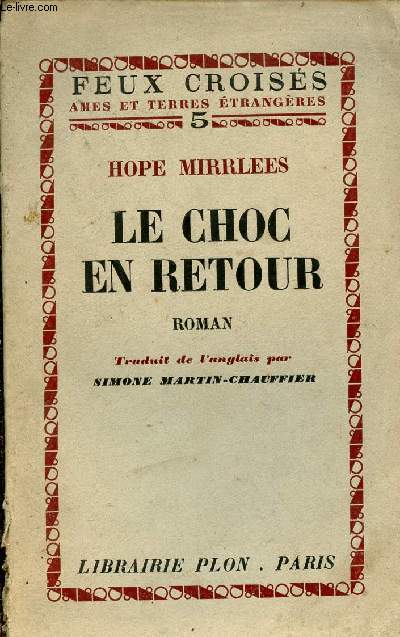 Le-livre.com

FEUX CROISÉS
AMES ET TERRES ÉTRANGÈRES
5

HOPE MIRRLEES

LE CHOC EN RETOUR

ROMAN

Traduit de l'anglais par
SIMONE MARTIN-CHAUFFIER

LIBRAIRIE PLON . PARIS